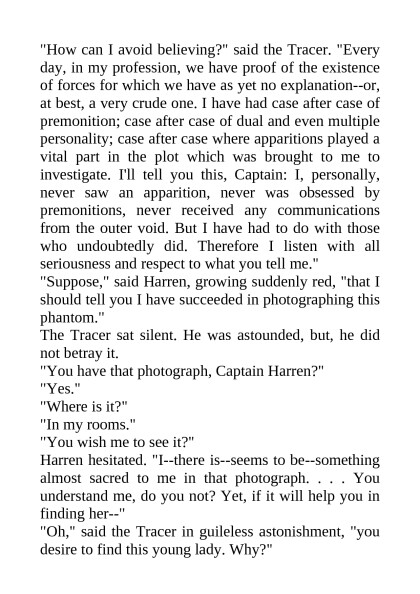 "How can I avoid believing?" said the Tracer. "Every day, in my profession, we have proof of the existence of forces for which we have as yet no explanation--or, at best, a very crude one. I have had case after case of premonition; case after case of dual and even multiple personality; case after case where apparitions played a vital part in the plot which was brought to me to investigate. I'll tell you this, Captain: I, personally, never saw an apparition, never was obsessed by premonitions, never received any communications from the outer void. But I have had to do with those who undoubtedly did. Therefore I listen with all seriousness and respect to what you tell me."

"Suppose," said Harren, growing suddenly red, "that I should tell you I have succeeded in photographing this phantom."

The Tracer sat silent. He was astounded, but, he did not betray it.

"You have that photograph, Captain Harren?"

"Yes."

"Where is it?"

"In my rooms."

"You wish me to see it?"

Harren hesitated. "I--there is--seems to be--something almost sacred to me in that photograph. . . . You understand me, do you not? Yet, if it will help you in finding her--"

"Oh," said the Tracer in guileless astonishment, "you desire to find this young lady. Why?"